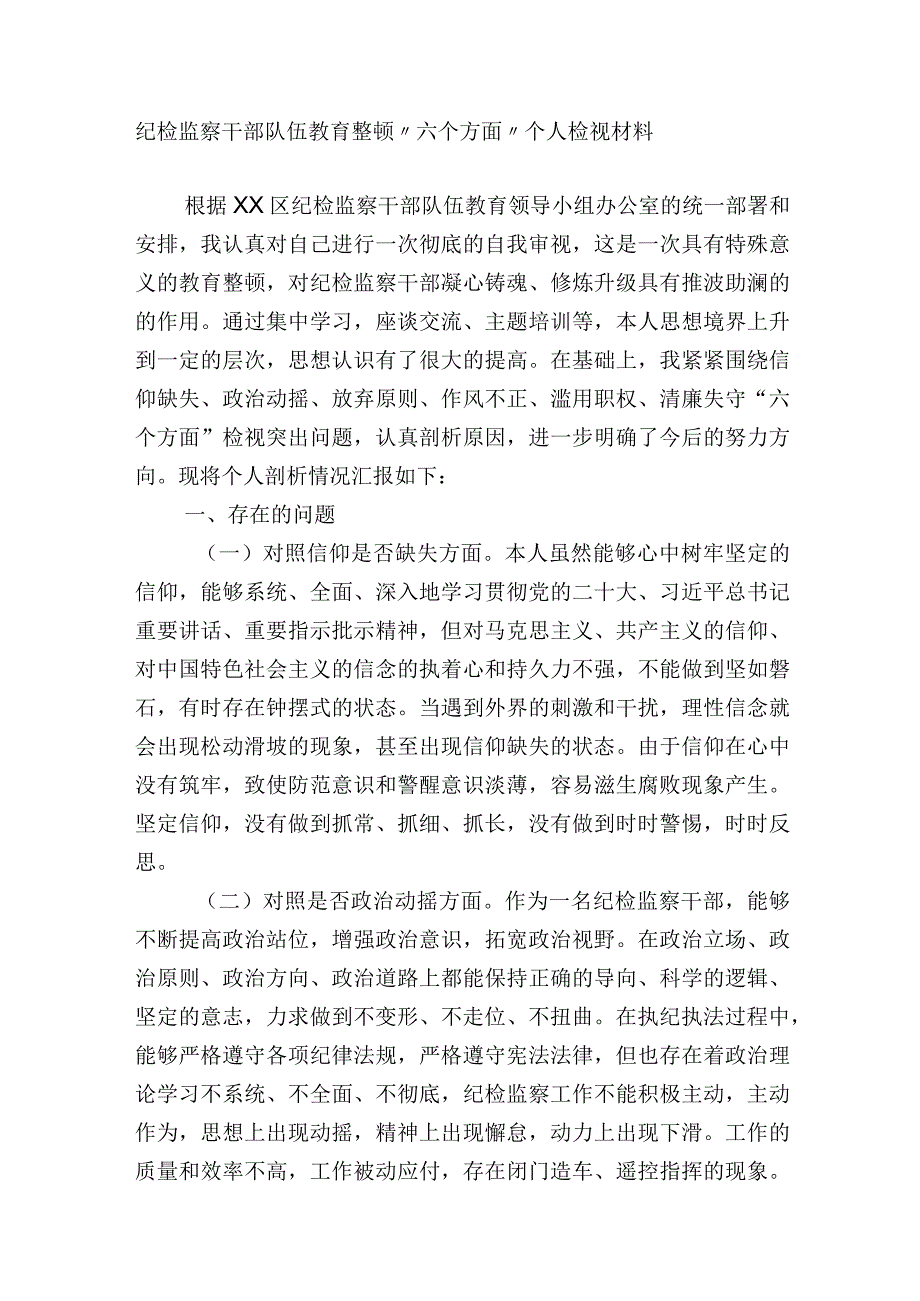 纪检监察干部队伍教育整顿〃六个方面〃个人检视材料

根据XX区纪检监察干部队伍教育领导小组办公室的统一部署和安排，我认真对自己进行一次彻底的自我审视，这是一次具有特殊意义的教育整顿，对纪检监察干部凝心铸魂、修炼升级具有推波助澜的的作用。通过集中学习，座谈交流、主题培训等，本人思想境界上升到一定的层次，思想认识有了很大的提高。在基础上，我紧紧围绕信仰缺失、政治动摇、放弃原则、作风不正、滥用职权、清廉失守“六个方面”检视突出问题，认真剖析原因，进一步明确了今后的努力方向。现将个人剖析情况汇报如下：

一、存在的问题

（一）对照信仰是否缺失方面。本人虽然能够心中树牢坚定的信仰，能够系统、全面、深入地学习贯彻党的二十大、习近平总书记重要讲话、重要指示批示精神，但对马克思主义、共产主义的信仰、对中国特色社会主义的信念的执着心和持久力不强，不能做到坚如磐石，有时存在钟摆式的状态。当遇到外界的刺激和干扰，理性信念就会出现松动滑坡的现象，甚至出现信仰缺失的状态。由于信仰在心中没有筑牢，致使防范意识和警醒意识淡薄，容易滋生腐败现象产生。坚定信仰，没有做到抓常、抓细、抓长，没有做到时时警惕，时时反思。

（二）对照是否政治动摇方面。作为一名纪检监察干部，能够不断提高政治站位，增强政治意识，拓宽政治视野。在政治立场、政治原则、政治方向、政治道路上都能保持正确的导向、科学的逻辑、坚定的意志，力求做到不变形、不走位、不扭曲。在执纪执法过程中，能够严格遵守各项纪律法规，严格遵守宪法法律，但也存在着政治理论学习不系统、不全面、不彻底，纪检监察工作不能积极主动，主动作为，思想上出现动摇，精神上出现懈怠，动力上出现下滑。工作的质量和效率不高，工作被动应付，存在闭门造车、遥控指挥的现象。